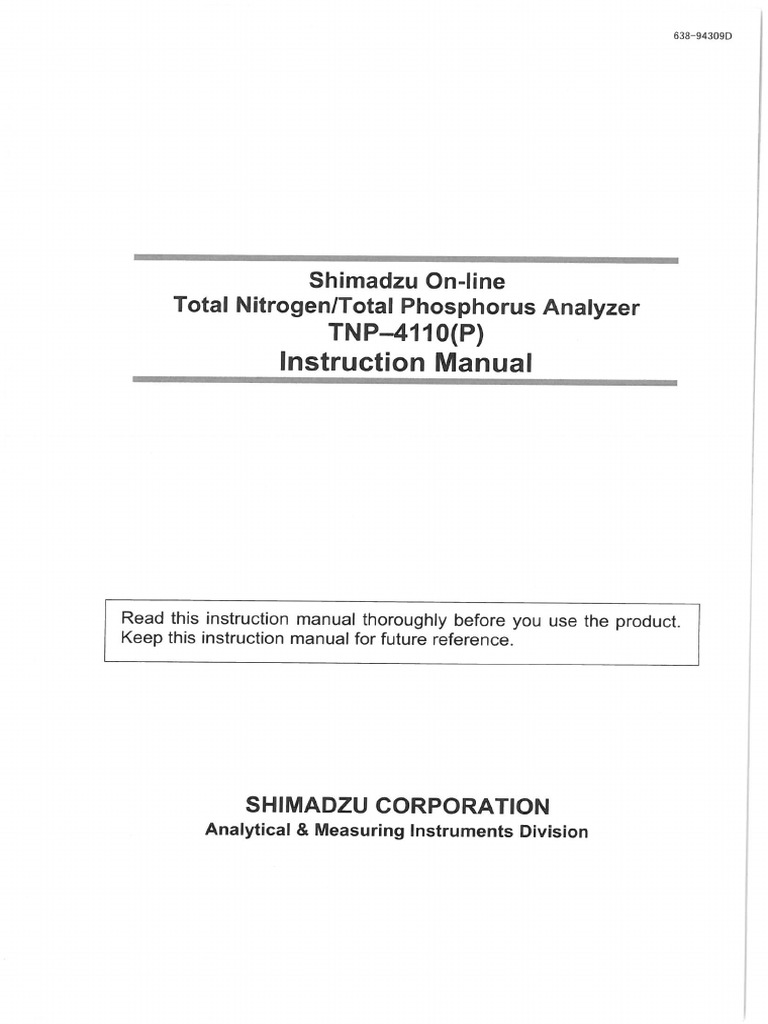 638-94309D

Shimadzu On-line
Total Nitrogen/Total Phosphorus Analyzer
TNP–4110(P)
Instruction Manual

Read this instruction manual thoroughly before you use the product. Keep this instruction manual for future reference.

SHIMADZU CORPORATION
Analytical & Measuring Instruments Division